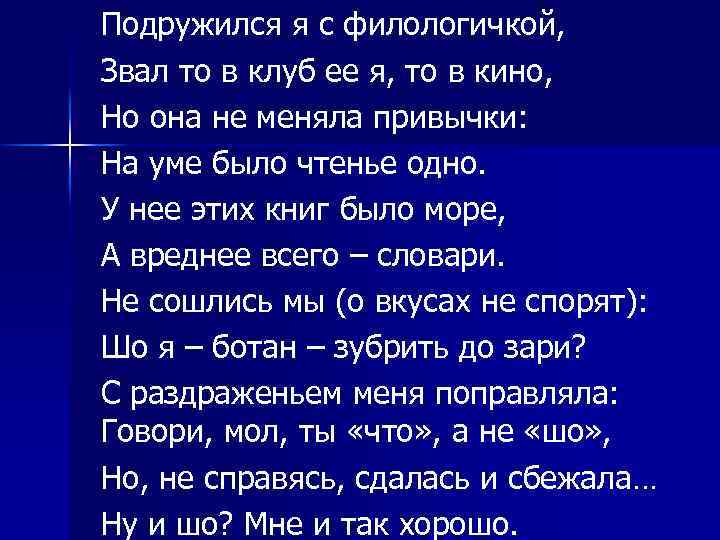 Подружился я с филологичкой,
Звал то в клуб ее я, то в кино,
Но она не меняла привычки:
На уме было чтенье одно.
У нее этих книг было море,
А вреднее всего – словари.
Не сошлись мы (о вкусах не спорят):
Шо я – ботан – зубрить до зари?
С раздраженьем меня поправляла:
Говори, мол, ты «что», а не «шо»,
Но, не справясь, сдалась и сбежала…
Ну и шо? Мне и так хорошо.